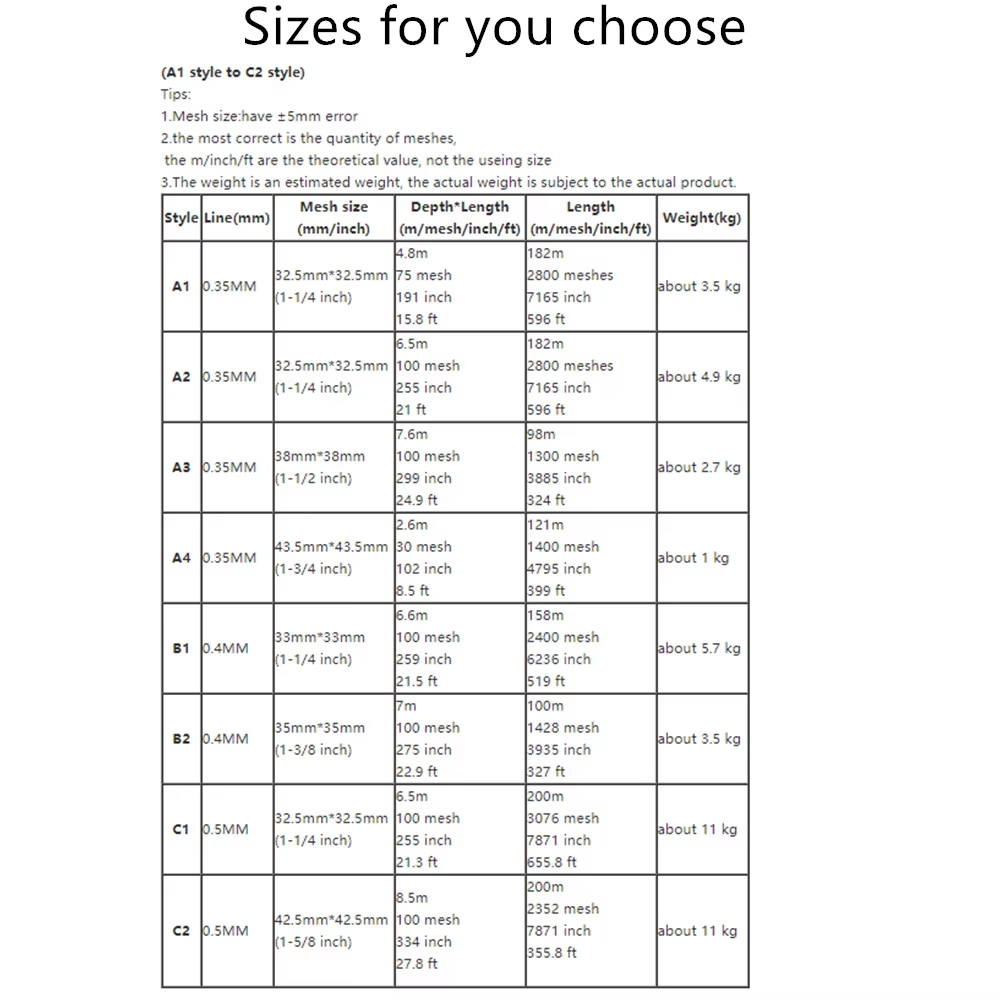 Sizes for you choose

(A1 style to C2 style)
Tips:
1.Mesh size:have ±5mm error
2.the most correct is the quantity of meshes,
the m/inch/ft are the theoretical value, not the useing size
3.The weight is an estimated weight, the actual weight is subject to the actual product.

| Style | Line(mm) | Mesh size (mm/inch) | Depth*Length (m/mesh/inch/ft) | Length (m/mesh/inch/ft) | Weight(kg) |
|---|---|---|---|---|---|
| A1 | 0.35MM | 32.5mm*32.5mm (1-1/4 inch) | 4.8m 75 mesh 191 inch 15.8 ft | 182m 2800 meshes 7165 inch 596 ft | about 3.5 kg |
| A2 | 0.35MM | 32.5mm*32.5mm (1-1/4 inch) | 6.5m 100 mesh 255 inch 21 ft | 182m 2800 meshes 7165 inch 596 ft | about 4.9 kg |
| A3 | 0.35MM | 38mm*38mm (1-1/2 inch) | 7.6m 100 mesh 299 inch 24.9 ft | 98m 1300 mesh 3885 inch 324 ft | about 2.7 kg |
| A4 | 0.35MM | 43.5mm*43.5mm (1-3/4 inch) | 2.6m 30 mesh 102 inch 8.5 ft | 121m 1400 mesh 4795 inch 399 ft | about 1 kg |
| B1 | 0.4MM | 33mm*33mm (1-1/4 inch) | 6.6m 100 mesh 259 inch 21.5 ft | 158m 2400 mesh 6236 inch 519 ft | about 5.7 kg |
| B2 | 0.4MM | 35mm*35mm (1-3/8 inch) | 7m 100 mesh 275 inch 22.9 ft | 100m 1428 mesh 3935 inch 327 ft | about 3.5 kg |
| C1 | 0.5MM | 32.5mm*32.5mm (1-1/4 inch) | 6.5m 100 mesh 255 inch 21.3 ft | 200m 3076 mesh 7871 inch 655.8 ft | about 11 kg |
| C2 | 0.5MM | 42.5mm*42.5mm (1-5/8 inch) | 8.5m 100 mesh 334 inch 27.8 ft | 200m 2352 mesh 7871 inch 355.8 ft | about 11 kg |